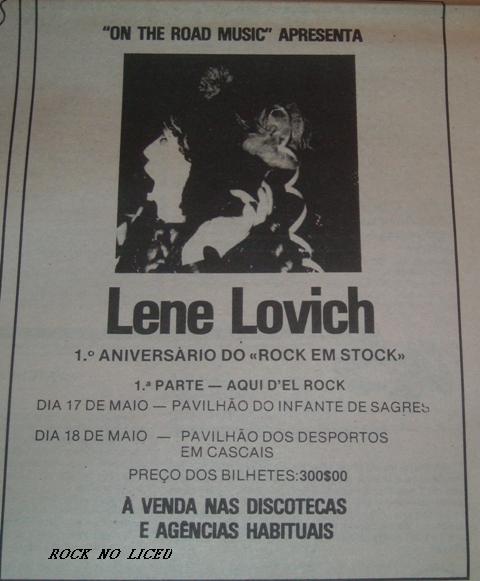 "ON THE ROAD MUSIC" APRESENTA

Lene Lovich

1.º ANIVERSÀRIO DO «ROCK EM STOCK»

1.ª PARTE — AQUI D'EL ROCK

DIA 17 DE MAIO — PAVILHÃO DO INFANTE DE SAGRES

DIA 18 DE MAIO — PAVILHÃO DOS DESPORTOS EM CASCAIS

PREÇO DOS BILHETES:300$00

À VENDA NAS DISCOTECAS E AGÊNCIAS HABITUAIS

ROCK NO LICEU